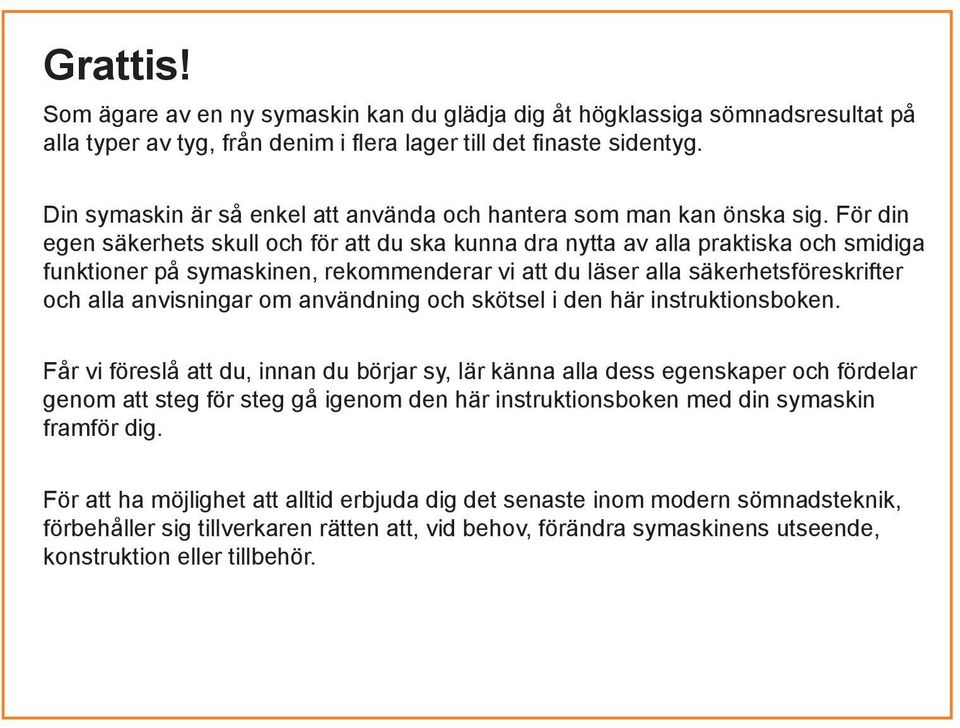 Grattis!

Som ägare av en ny symaskin kan du glädja dig åt högklassiga sömnadsresultat på alla typer av tyg, från denim i flera lager till det finaste sidentyg.

Din symaskin är så enkel att använda och hantera som man kan önska sig. För din egen säkerhets skull och för att du ska kunna dra nytta av alla praktiska och smidiga funktioner på symaskinen, rekommenderar vi att du läser alla säkerhetsföreskrifter och alla anvisningar om användning och skötsel i den här instruktionsboken.

Får vi föreslå att du, innan du börjar sy, lär känna alla dess egenskaper och fördelar genom att steg för steg gå igenom den här instruktionsboken med din symaskin framför dig.

För att ha möjlighet att alltid erbjuda dig det senaste inom modern sömnadsteknik, förbehåller sig tillverkaren rätten att, vid behov, förändra symaskinens utseende, konstruktion eller tillbehör.